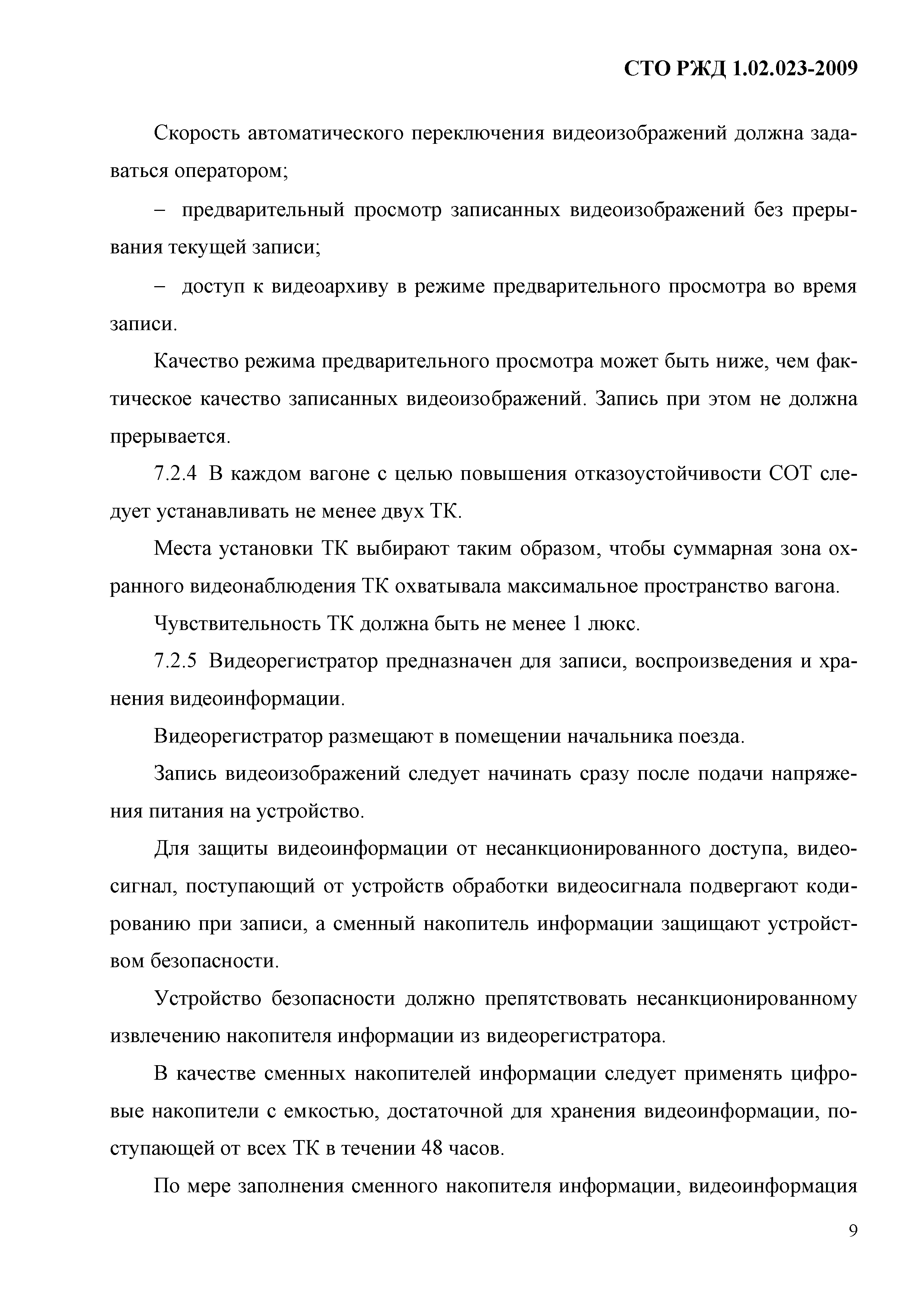 СТО РЖД 1.02.023-2009

Скорость автоматического переключения видеоизображений должна задаваться оператором;

– предварительный просмотр записанных видеоизображений без прерывания текущей записи;

– доступ к видеоархиву в режиме предварительного просмотра во время записи.

Качество режима предварительного просмотра может быть ниже, чем фактическое качество записанных видеоизображений. Запись при этом не должна прерывается.

7.2.4 В каждом вагоне с целью повышения отказоустойчивости СОТ следует устанавливать не менее двух ТК.

Места установки ТК выбирают таким образом, чтобы суммарная зона охранного видеонаблюдения ТК охватывала максимальное пространство вагона.

Чувствительность ТК должна быть не менее 1 люкс.

7.2.5 Видеорегистратор предназначен для записи, воспроизведения и хранения видеоинформации.

Видеорегистратор размещают в помещении начальника поезда.

Запись видеоизображений следует начинать сразу после подачи напряжения питания на устройство.

Для защиты видеоинформации от несанкционированного доступа, видеосигнал, поступающий от устройств обработки видеосигнала подвергают кодированию при записи, а сменный накопитель информации защищают устройством безопасности.

Устройство безопасности должно препятствовать несанкционированному извлечению накопителя информации из видеорегистратора.

В качестве сменных накопителей информации следует применять цифровые накопители с емкостью, достаточной для хранения видеоинформации, поступающей от всех ТК в течении 48 часов.

По мере заполнения сменного накопителя информации, видеоинформация

9